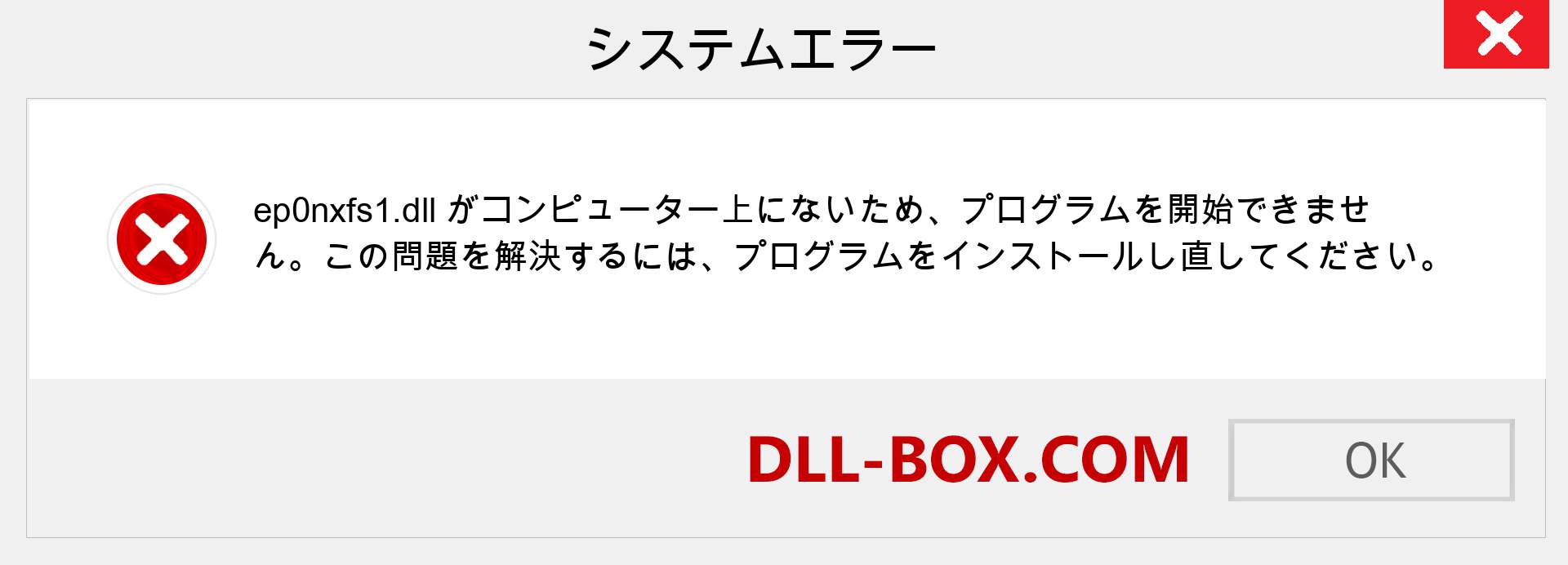 システムエラー

ep0nxfs1.dll がコンピューター上にないため、プログラムを開始できません。この問題を解決するには、プログラムをインストールし直してください。

DLL-BOX.COM

OK